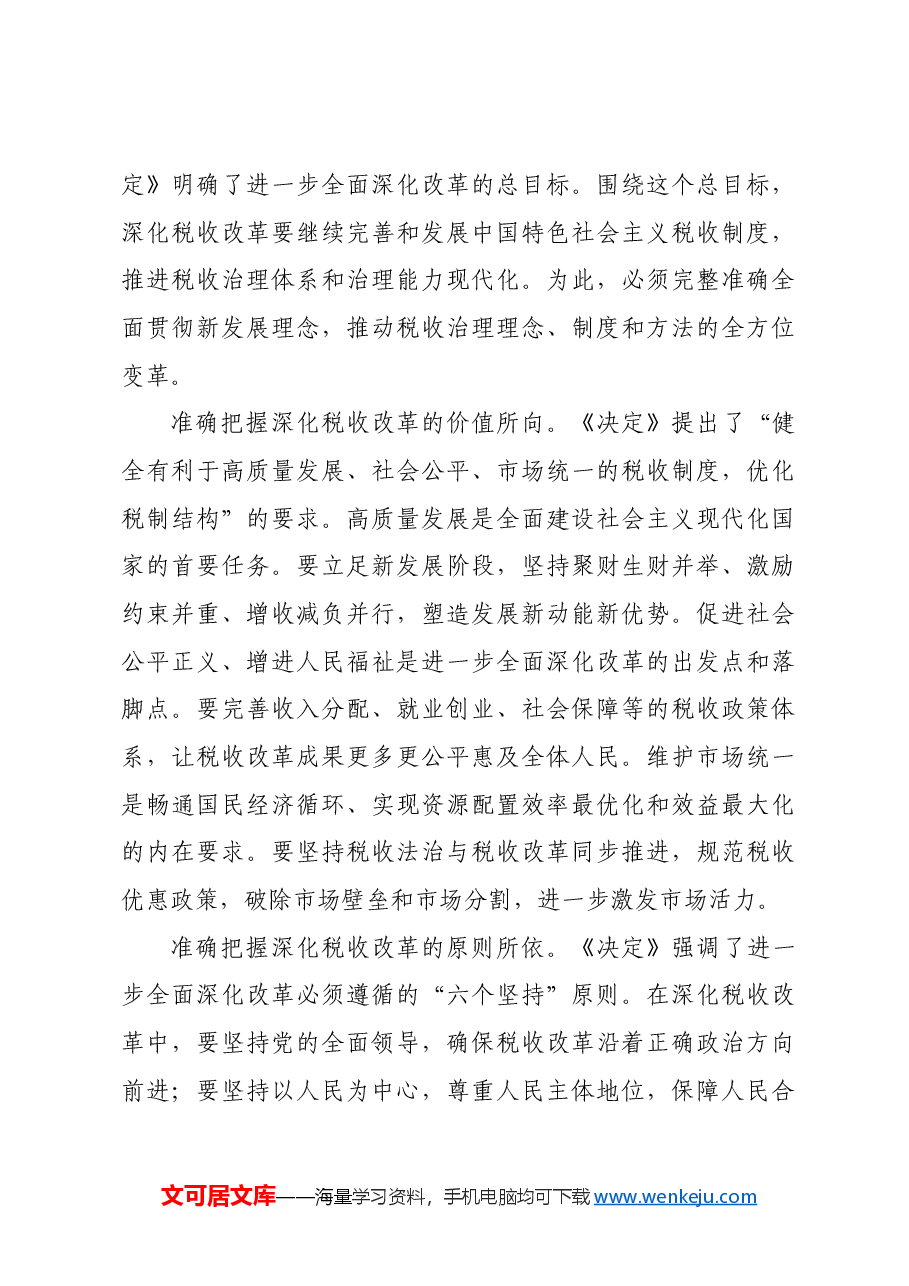 定》明确了进一步全面深化改革的总目标。围绕这个总目标，深化税收改革要继续完善和发展中国特色社会主义税收制度，推进税收治理体系和治理能力现代化。为此，必须完整准确全面贯彻新发展理念，推动税收治理理念、制度和方法的全方位变革。

准确把握深化税收改革的价值所向。《决定》提出了“健全有利于高质量发展、社会公平、市场统一的税收制度，优化税制结构”的要求。高质量发展是全面建设社会主义现代化国家的首要任务。要立足新发展阶段，坚持聚财生财并举、激励约束并重、增收减负并行，塑造发展新动能新优势。促进社会公平正义、增进人民福祉是进一步全面深化改革的出发点和落脚点。要完善收入分配、就业创业、社会保障等的税收政策体系，让税收改革成果更多更公平惠及全体人民。维护市场统一是畅通国民经济循环、实现资源配置效率最优化和效益最大化的内在要求。要坚持税收法治与税收改革同步推进，规范税收优惠政策，破除市场壁垒和市场分割，进一步激发市场活力。

准确把握深化税收改革的原则所依。《决定》强调了进一步全面深化改革必须遵循的“六个坚持”原则。在深化税收改革中，要坚持党的全面领导，确保税收改革沿着正确政治方向前进；要坚持以人民为中心，尊重人民主体地位，保障人民合

文可居文库——海量学习资料，手机电脑均可下载www.wenkeju.com